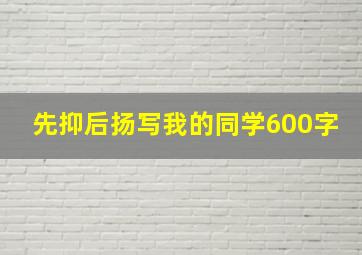 先抑后扬写我的同学600字